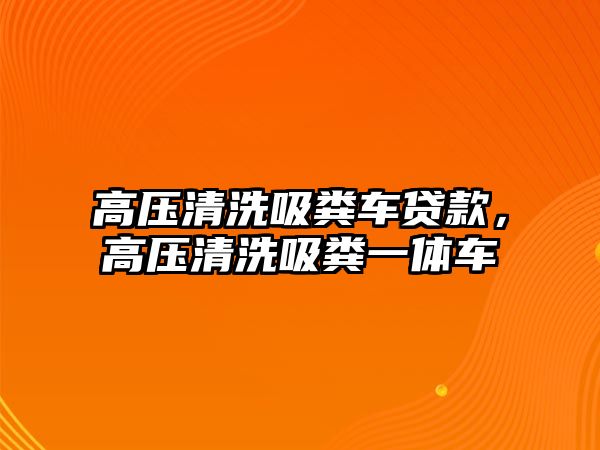 高压清洗吸粪车贷款，高压清洗吸粪一体车